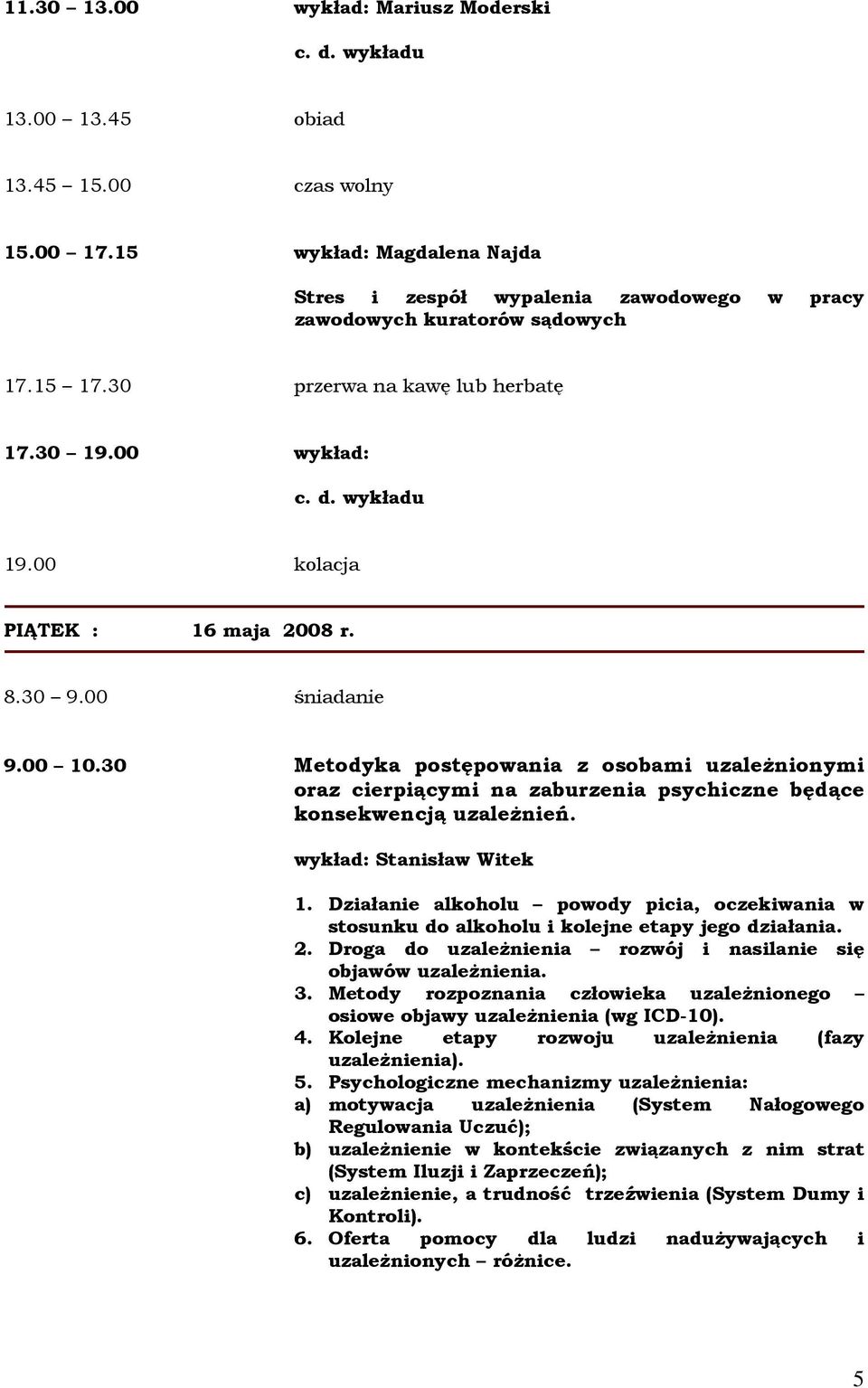 11.30 – 13.00 wykład: Mariusz Moderski

c. d. wykładu

13.00 – 13.45 obiad

13.45 – 15.00 czas wolny

15.00 – 17.15 wykład: Magdalena Najda

Stres i zespół wypalenia zawodowego w pracy zawodowych kuratorów sądowych

17.15 – 17.30 przerwa na kawę lub herbatę

17.30 – 19.00 wykład:

c. d. wykładu

19.00 kolacja

PIĄTEK : 16 maja 2008 r.

8.30 – 9.00 śniadanie

9.00 – 10.30 Metodyka postępowania z osobami uzależnionymi oraz cierpiącymi na zaburzenia psychiczne będące konsekwencją uzależnień.

wykład: Stanisław Witek

1. Działanie alkoholu – powody picia, oczekiwania w stosunku do alkoholu i kolejne etapy jego działania.
2. Droga do uzależnienia – rozwój i nasilanie się objawów uzależnienia.
3. Metody rozpoznania człowieka uzależnionego – osiowe objawy uzależnienia (wg ICD-10).
4. Kolejne etapy rozwoju uzależnienia (fazy uzależnienia).
5. Psychologiczne mechanizmy uzależnienia:
a) motywacja uzależnienia (System Nałogowego Regulowania Uczuć);
b) uzależnienie w kontekście związanych z nim strat (System Iluzji i Zaprzeczeń);
c) uzależnienie, a trudność trzeźwienia (System Dumy i Kontroli).
6. Oferta pomocy dla ludzi nadużywających i uzależnionych – różnice.

5